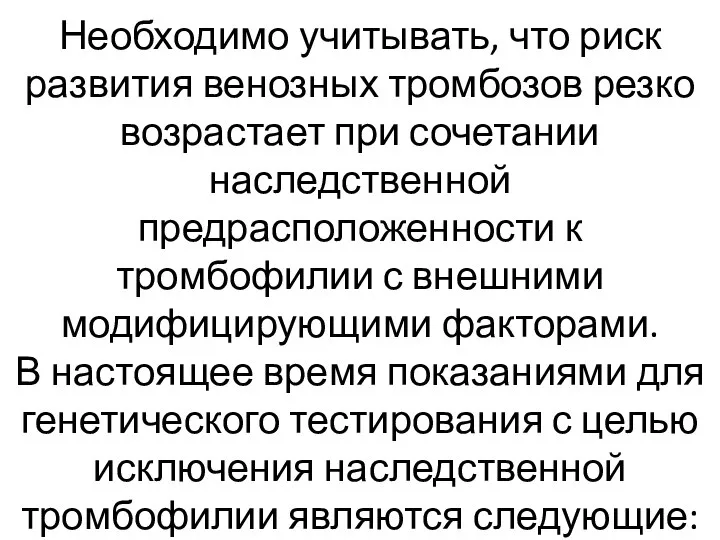 Необходимо учитывать, что риск развития венозных тромбозов резко возрастает при сочетании наследственной предрасположенности к тромбофилии с внешними модифицирующими факторами.
В настоящее время показаниями для генетического тестирования с целью исключения наследственной тромбофилии являются следующие: